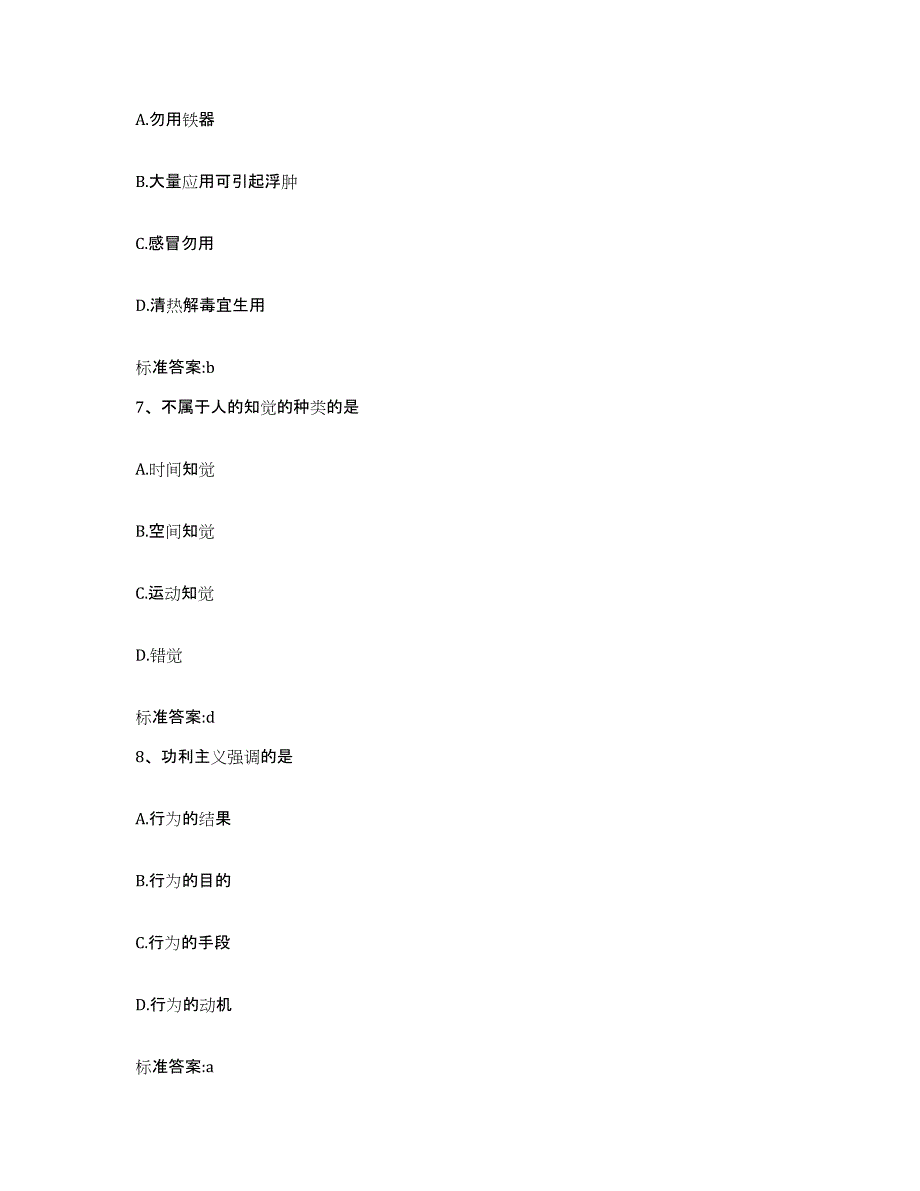 A.勿用铁器

B.大量应用可引起浮肿

C.感冒勿用

D.清热解毒宜生用

标准答案:b

7、不属于人的知觉的种类的是

A.时间知觉

B.空间知觉

C.运动知觉

D.错觉

标准答案:d

8、功利主义强调的是

A.行为的结果

B.行为的目的

C.行为的手段

D.行为的动机

标准答案:a